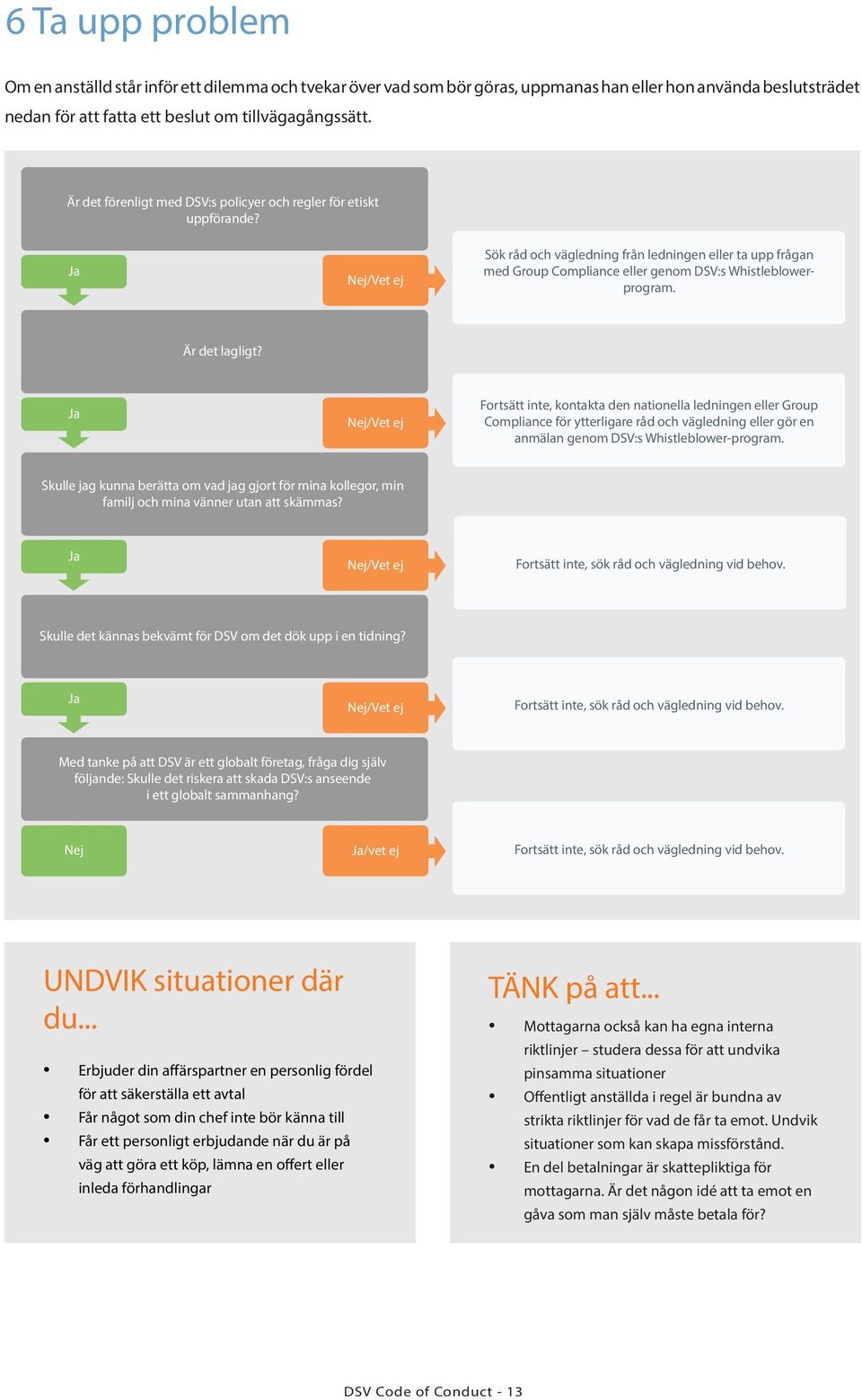 6 Ta upp problem

Om en anställd står inför ett dilemma och tvekar över vad som bör göras, uppmanas han eller hon använda beslutsträdet nedan för att fatta ett beslut om tillvägagångssätt.

Är det förenligt med DSV:s policyer och regler för etiskt uppförande?

Ja

Nej/Vet ej

Sök råd och vägledning från ledningen eller ta upp frågan med Group Compliance eller genom DSV:s Whistleblower-program.

Är det lagligt?

Ja

Nej/Vet ej

Fortsätt inte, kontakta den nationella ledningen eller Group Compliance för ytterligare råd och vägledning eller gör en anmälan genom DSV:s Whistleblower-program.

Skulle jag kunna berätta om vad jag gjort för mina kollegor, min familj och mina vänner utan att skämmas?

Ja

Nej/Vet ej

Fortsätt inte, sök råd och vägledning vid behov.

Skulle det kännas bekvämt för DSV om det dök upp i en tidning?

Ja

Nej/Vet ej

Fortsätt inte, sök råd och vägledning vid behov.

Med tanke på att DSV är ett globalt företag, fråga dig själv följande: Skulle det riskera att skada DSV:s anseende i ett globalt sammanhang?

Nej

Ja/vet ej

Fortsätt inte, sök råd och vägledning vid behov.

UNDVIK situationer där du...

• Erbjuder din affärspartner en personlig fördel för att säkerställa ett avtal
• Får något som din chef inte bör känna till
• Får ett personligt erbjudande när du är på väg att göra ett köp, lämna en offert eller inleda förhandlingar

TÄNK på att...

• Mottagarna också kan ha egna interna riktlinjer – studera dessa för att undvika pinsamma situationer
• Offentligt anställda i regel är bundna av strikta riktlinjer för vad de får ta emot. Undvik situationer som kan skapa missförstånd.
• En del betalningar är skattepliktiga för mottagarna. Är det någon idé att ta emot en gåva som man själv måste betala för?

DSV Code of Conduct - 13